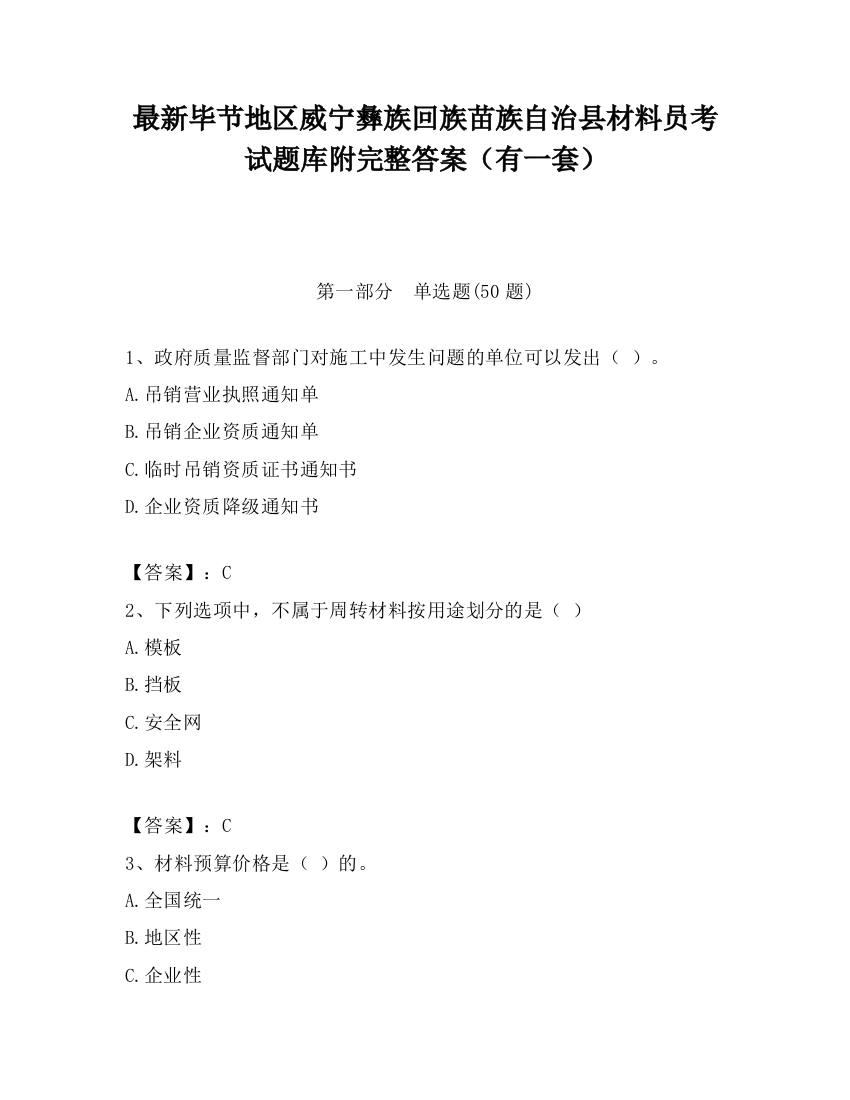 最新毕节地区威宁彝族回族苗族自治县材料员考试题库附完整答案（有一套）

第一部分　单选题(50 题)

1、政府质量监督部门对施工中发生问题的单位可以发出（ ）。

A.吊销营业执照通知单

B.吊销企业资质通知单

C.临时吊销资质证书通知书

D.企业资质降级通知书

【答案】：C

2、下列选项中，不属于周转材料按用途划分的是（ ）

A.模板

B.挡板

C.安全网

D.架料

【答案】：C

3、材料预算价格是（ ）的。

A.全国统一

B.地区性

C.企业性